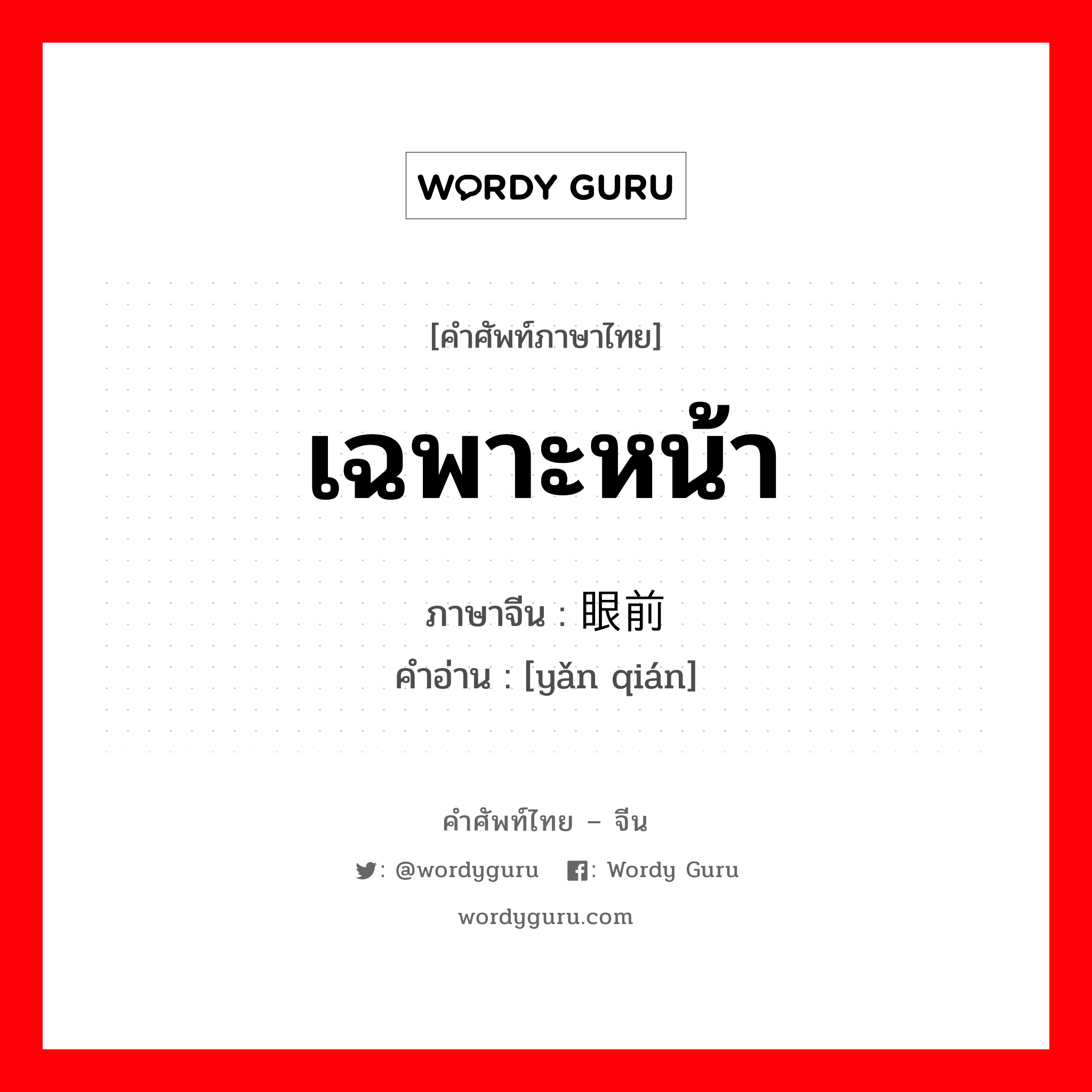 WORDY GURU

[คำศัพท์ภาษาไทย]

เฉพาะหน้า

ภาษาจีน : 眼前

คำอ่าน : [yǎn qián]

คำศัพท์ไทย – จีน

: @wordyguru : Wordy Guru

wordyguru.com